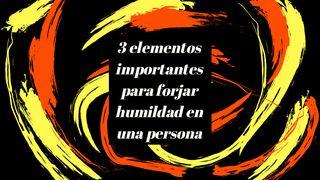 3 elementos importantes para forjar humildad en una persona